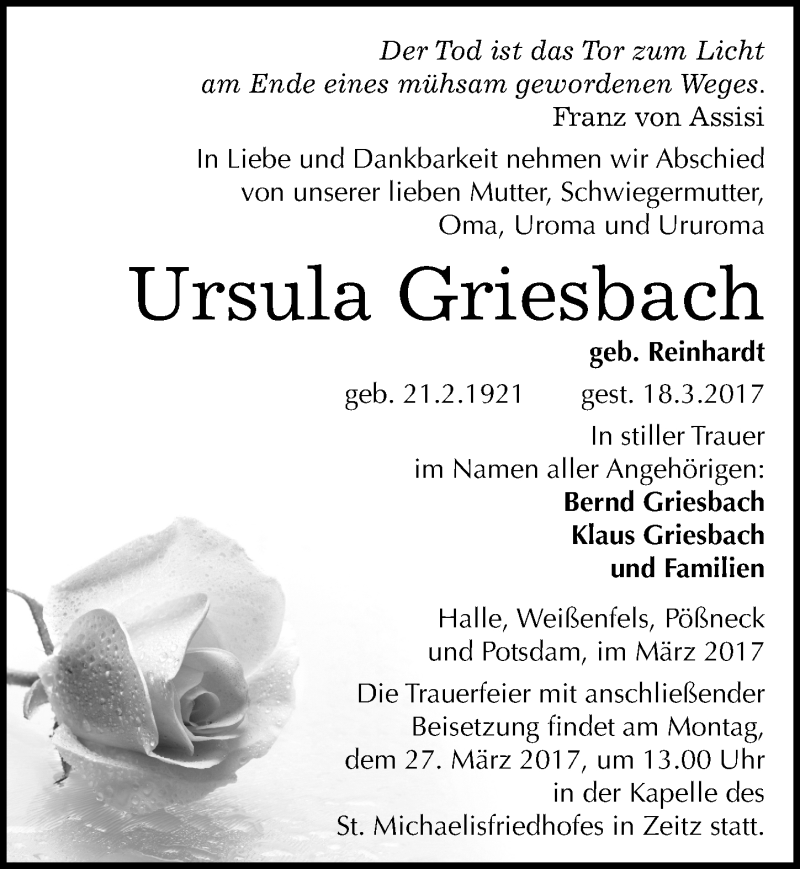 Der Tod ist das Tor zum Licht
am Ende eines mühsam gewordenen Weges.
Franz von Assisi

In Liebe und Dankbarkeit nehmen wir Abschied von unserer lieben Mutter, Schwiegermutter, Oma, Uroma und Ururoma

Ursula Griesbach

geb. Reinhardt

geb. 21.2.1921 gest. 18.3.2017

In stiller Trauer
im Namen aller Angehörigen:
Bernd Griesbach
Klaus Griesbach
und Familien

Halle, Weißenfels, Pößneck und Potsdam, im März 2017

Die Trauerfeier mit anschließender Beisetzung findet am Montag, dem 27. März 2017, um 13.00 Uhr in der Kapelle des St. Michaelisfriedhofes in Zeitz statt.